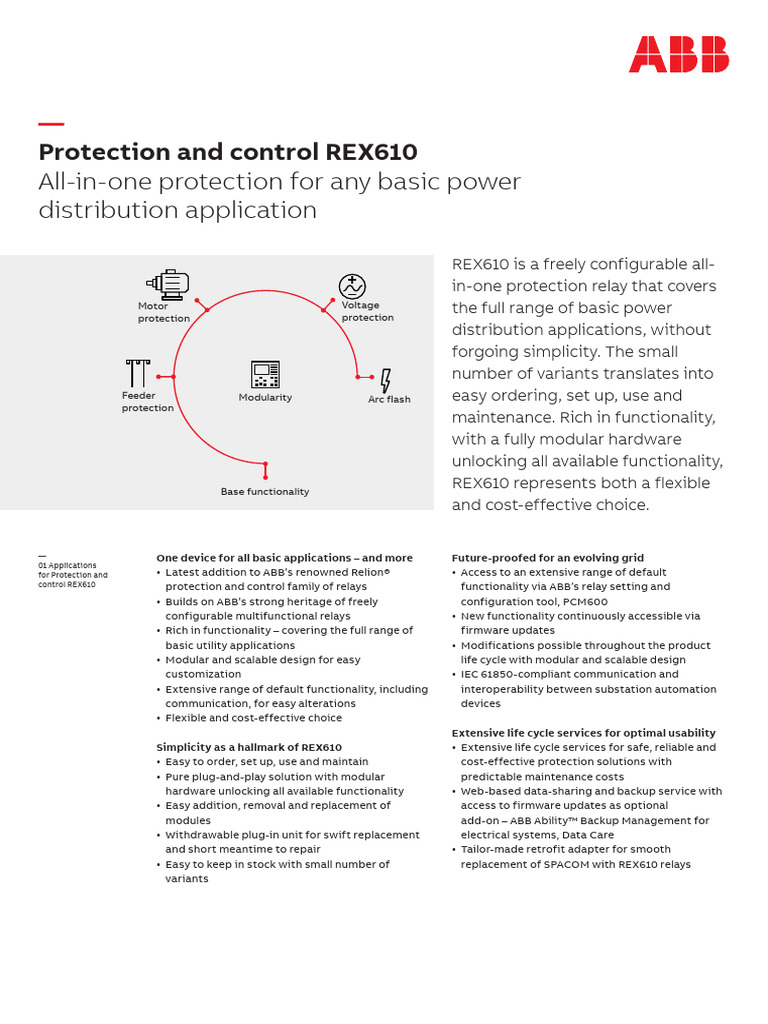 ABB

—

Protection and control REX610

All-in-one protection for any basic power distribution application

Motor protection

Voltage protection

Feeder protection

Modularity

Arc flash

Base functionality

REX610 is a freely configurable all-in-one protection relay that covers the full range of basic power distribution applications, without forgoing simplicity. The small number of variants translates into easy ordering, set up, use and maintenance. Rich in functionality, with a fully modular hardware unlocking all available functionality, REX610 represents both a flexible and cost-effective choice.

—
01 Applications for Protection and control REX610

One device for all basic applications – and more
• Latest addition to ABB's renowned Relion® protection and control family of relays
• Builds on ABB's strong heritage of freely configurable multifunctional relays
• Rich in functionality – covering the full range of basic utility applications
• Modular and scalable design for easy customization
• Extensive range of default functionality, including communication, for easy alterations
• Flexible and cost-effective choice

Simplicity as a hallmark of REX610
• Easy to order, set up, use and maintain
• Pure plug-and-play solution with modular hardware unlocking all available functionality
• Easy addition, removal and replacement of modules
• Withdrawable plug-in unit for swift replacement and short meantime to repair
• Easy to keep in stock with small number of variants

Future-proofed for an evolving grid
• Access to an extensive range of default functionality via ABB's relay setting and configuration tool, PCM600
• New functionality continuously accessible via firmware updates
• Modifications possible throughout the product life cycle with modular and scalable design
• IEC 61850-compliant communication and interoperability between substation automation devices

Extensive life cycle services for optimal usability
• Extensive life cycle services for safe, reliable and cost-effective protection solutions with predictable maintenance costs
• Web-based data-sharing and backup service with access to firmware updates as optional add-on – ABB Ability™ Backup Management for electrical systems, Data Care
• Tailor-made retrofit adapter for smooth replacement of SPACOM with REX610 relays